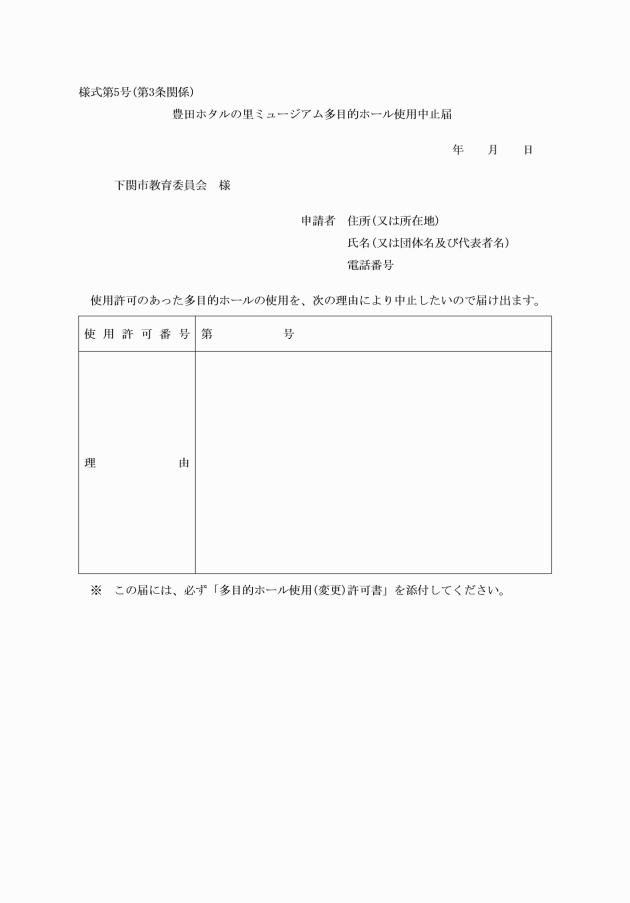 様式第5号(第3条関係)

豊田ホタルの里ミュージアム多目的ホール使用中止届

年　月　日

下関市教育委員会　様

申請者　住所(又は所在地)
氏名(又は団体名及び代表者名)
電話番号

使用許可のあった多目的ホールの使用を、次の理由により中止したいので届け出ます。

| 使用許可番号 | 第　　　号 |
|---|---|
| 理　　　由 | |

※　この届には、必ず「多目的ホール使用(変更)許可書」を添付してください。